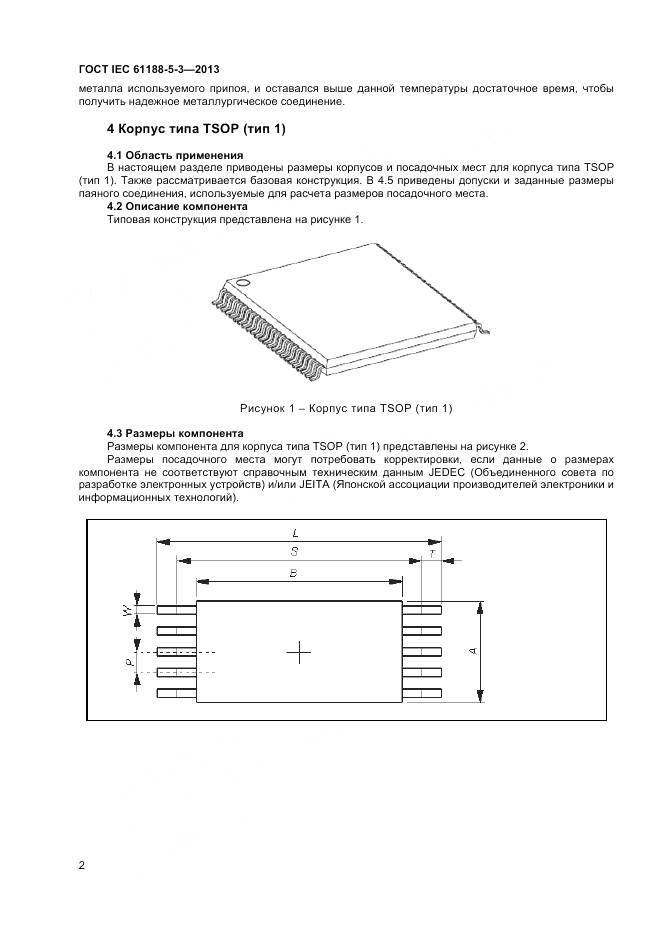 ГОСТ IEC 61188-5-3—2013

металла используемого припоя, и оставался выше данной температуры достаточное время, чтобы получить надежное металлургическое соединение.

4 Корпус типа TSOP (тип 1)

4.1 Область применения

В настоящем разделе приведены размеры корпусов и посадочных мест для корпуса типа TSOP (тип 1). Также рассматривается базовая конструкция. В 4.5 приведены допуски и заданные размеры паяного соединения, используемые для расчета размеров посадочного места.

4.2 Описание компонента

Типовая конструкция представлена на рисунке 1.

Рисунок 1 – Корпус типа TSOP (тип 1)

4.3 Размеры компонента

Размеры компонента для корпуса типа TSOP (тип 1) представлены на рисунке 2.

Размеры посадочного места могут потребовать корректировки, если данные о размерах компонента не соответствуют справочным техническим данным JEDEC (Объединенного совета по разработке электронных устройств) и/или JEITA (Японской ассоциации производителей электроники и информационных технологий).

L
S
T
B
W
P
A

2